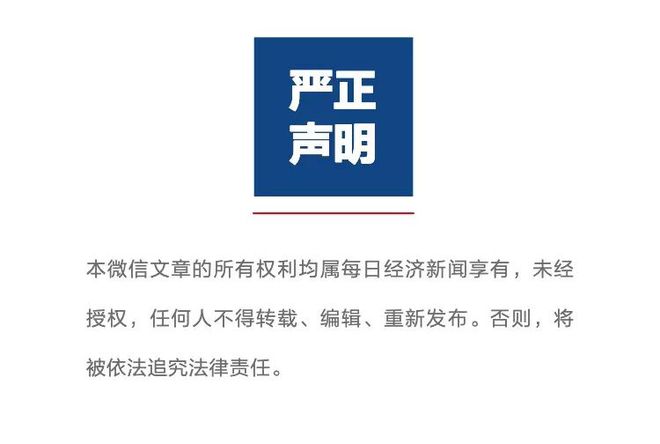 严正
声明

本微信文章的所有权利均属每日经济新闻享有，未经授权，任何人不得转载、编辑、重新发布。否则，将被依法追究法律责任。